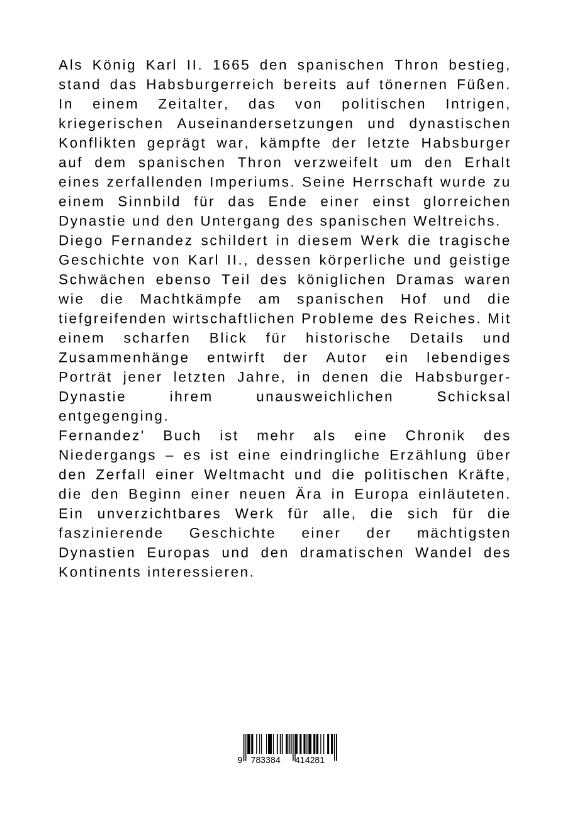 Als König Karl II. 1665 den spanischen Thron bestieg, stand das Habsburgerreich bereits auf tönernen Füßen. In einem Zeitalter, das von politischen Intrigen, kriegerischen Auseinandersetzungen und dynastischen Konflikten geprägt war, kämpfte der letzte Habsburger auf dem spanischen Thron verzweifelt um den Erhalt eines zerfallenden Imperiums. Seine Herrschaft wurde zu einem Sinnbild für das Ende einer einst glorreichen Dynastie und den Untergang des spanischen Weltreichs.
Diego Fernandez schildert in diesem Werk die tragische Geschichte von Karl II., dessen körperliche und geistige Schwächen ebenso Teil des königlichen Dramas waren wie die Machtkämpfe am spanischen Hof und die tiefgreifenden wirtschaftlichen Probleme des Reiches. Mit einem scharfen Blick für historische Details und Zusammenhänge entwirft der Autor ein lebendiges Porträt jener letzten Jahre, in denen die Habsburger-Dynastie ihrem unausweichlichen Schicksal entgegenging.
Fernandez' Buch ist mehr als eine Chronik des Niedergangs – es ist eine eindringliche Erzählung über den Zerfall einer Weltmacht und die politischen Kräfte, die den Beginn einer neuen Ära in Europa einläuteten. Ein unverzichtbares Werk für alle, die sich für die faszinierende Geschichte einer der mächtigsten Dynastien Europas und den dramatischen Wandel des Kontinents interessieren.

9 783384 414281